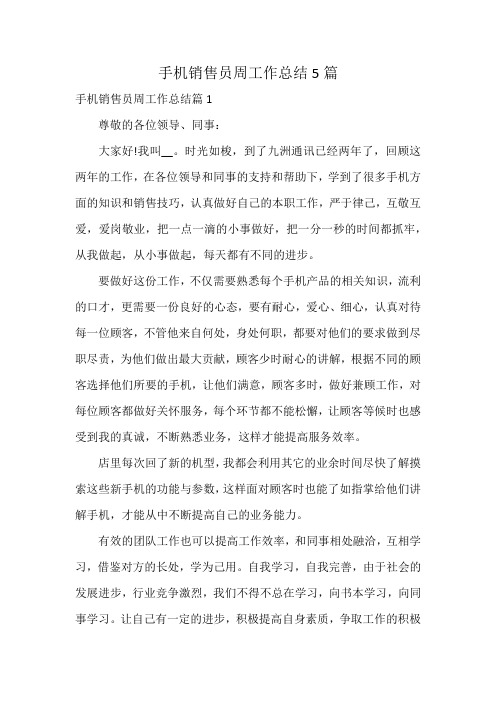 手机销售员周工作总结5篇

手机销售员周工作总结篇1

尊敬的各位领导、同事：

大家好!我叫__。时光如梭，到了九洲通讯已经两年了，回顾这两年的工作，在各位领导和同事的支持和帮助下，学到了很多手机方面的知识和销售技巧，认真做好自己的本职工作，严于律己，互敬互爱，爱岗敬业，把一点一滴的小事做好，把一分一秒的时间都抓牢，从我做起，从小事做起，每天都有不同的进步。

要做好这份工作，不仅需要熟悉每个手机产品的相关知识，流利的口才，更需要一份良好的心态，要有耐心，爱心、细心，认真对待每一位顾客，不管他来自何处，身处何职，都要对他们的要求做到尽职尽责，为他们做出最大贡献，顾客少时耐心的讲解，根据不同的顾客选择他们所要的手机，让他们满意，顾客多时，做好兼顾工作，对每位顾客都做好关怀服务，每个环节都不能松懈，让顾客等候时也感受到我的真诚，不断熟悉业务，这样才能提高服务效率。

店里每次回了新的机型，我都会利用其它的业余时间尽快了解摸索这些新手机的功能与参数，这样面对顾客时也能了如指掌给他们讲解手机，才能从中不断提高自己的业务能力。

有效的团队工作也可以提高工作效率，和同事相处融洽，互相学习，借鉴对方的长处，学为己用。自我学习，自我完善，由于社会的发展进步，行业竞争激烈，我们不得不总在学习，向书本学习，向同事学习。让自己有一定的进步，积极提高自身素质，争取工作的积极